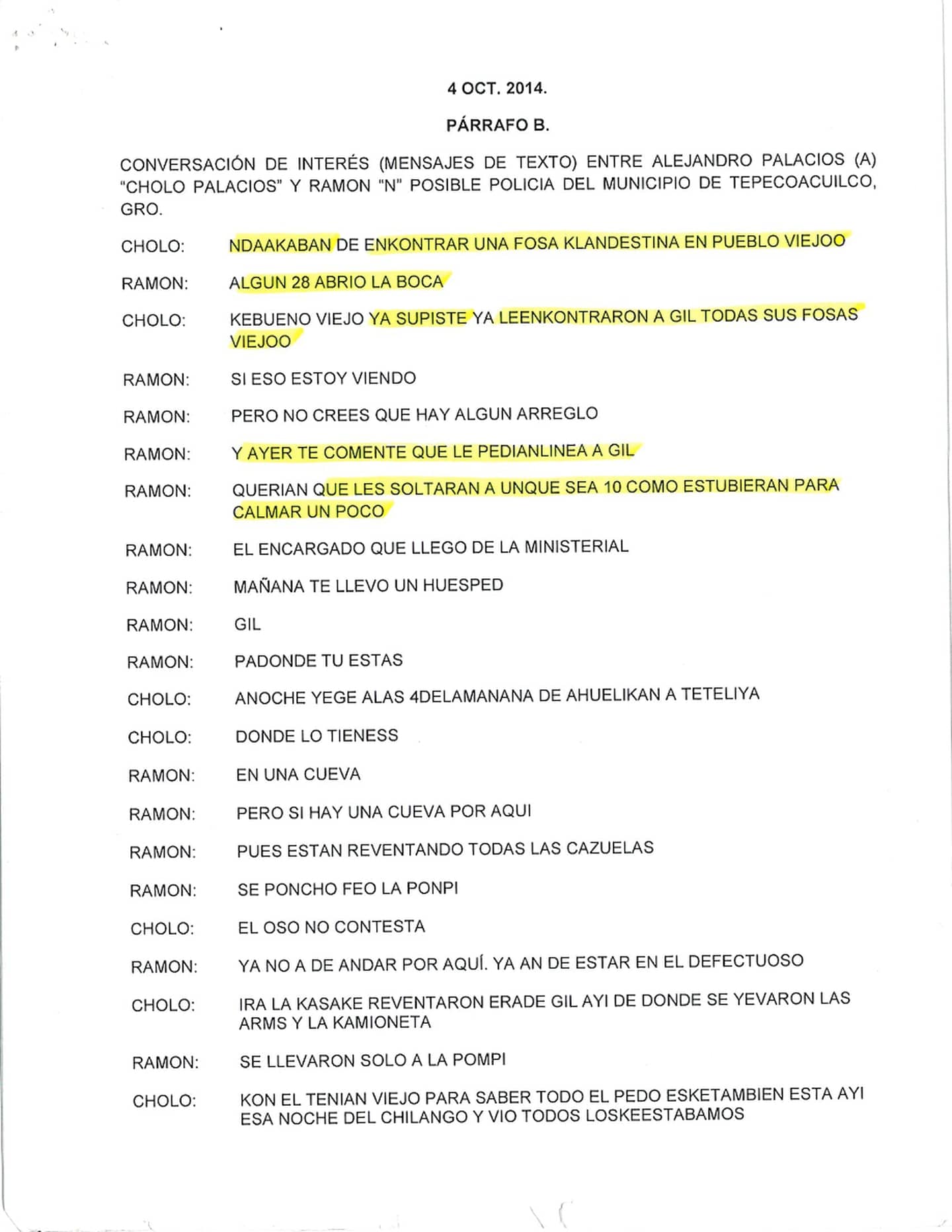 4 OCT. 2014.

PÁRRAFO B.

CONVERSACIÓN DE INTERÉS (MENSAJES DE TEXTO) ENTRE ALEJANDRO PALACIOS (A) "CHOLO PALACIOS" Y RAMON "N" POSIBLE POLICIA DEL MUNICIPIO DE TEPECOACUILCO, GRO.

CHOLO: NDAAKABAN DE ENKONTRAR UNA FOSA KLANDESTINA EN PUEBLO VIEJOO

RAMON: ALGUN 28 ABRIO LA BOCA

CHOLO: KEBUENO VIEJO YA SUPISTE YA LEENKONTRARON A GIL TODAS SUS FOSAS VIEJOO

RAMON: SI ESO ESTOY VIENDO

RAMON: PERO NO CREES QUE HAY ALGUN ARREGLO

RAMON: Y AYER TE COMENTE QUE LE PEDIANLINEA A GIL

RAMON: QUERIAN QUE LES SOLTARAN A UNQUE SEA 10 COMO ESTUBIERAN PARA CALMAR UN POCO

RAMON: EL ENCARGADO QUE LLEGO DE LA MINISTERIAL

RAMON: MAÑANA TE LLEVO UN HUESPED

RAMON: GIL

RAMON: PADONDE TU ESTAS

CHOLO: ANOCHE YEGE ALAS 4DELAMANANA DE AHUELIKAN A TETELIYA

CHOLO: DONDE LO TIENESS

RAMON: EN UNA CUEVA

RAMON: PERO SI HAY UNA CUEVA POR AQUI

RAMON: PUES ESTAN REVENTANDO TODAS LAS CAZUELAS

RAMON: SE PONCHO FEO LA PONPI

CHOLO: EL OSO NO CONTESTA

RAMON: YA NO A DE ANDAR POR AQUÍ. YA AN DE ESTAR EN EL DEFECTUOSO

CHOLO: IRA LA KASAKE REVENTARON ERADE GIL AYI DE DONDE SE YEVARON LAS ARMS Y LA KAMIONETA

RAMON: SE LLEVARON SOLO A LA POMPI

CHOLO: KON EL TENIAN VIEJO PARA SABER TODO EL PEDO ESKETAMBIEN ESTA AYI ESA NOCHE DEL CHILANGO Y VIO TODOS LOSKEESTABAMOS